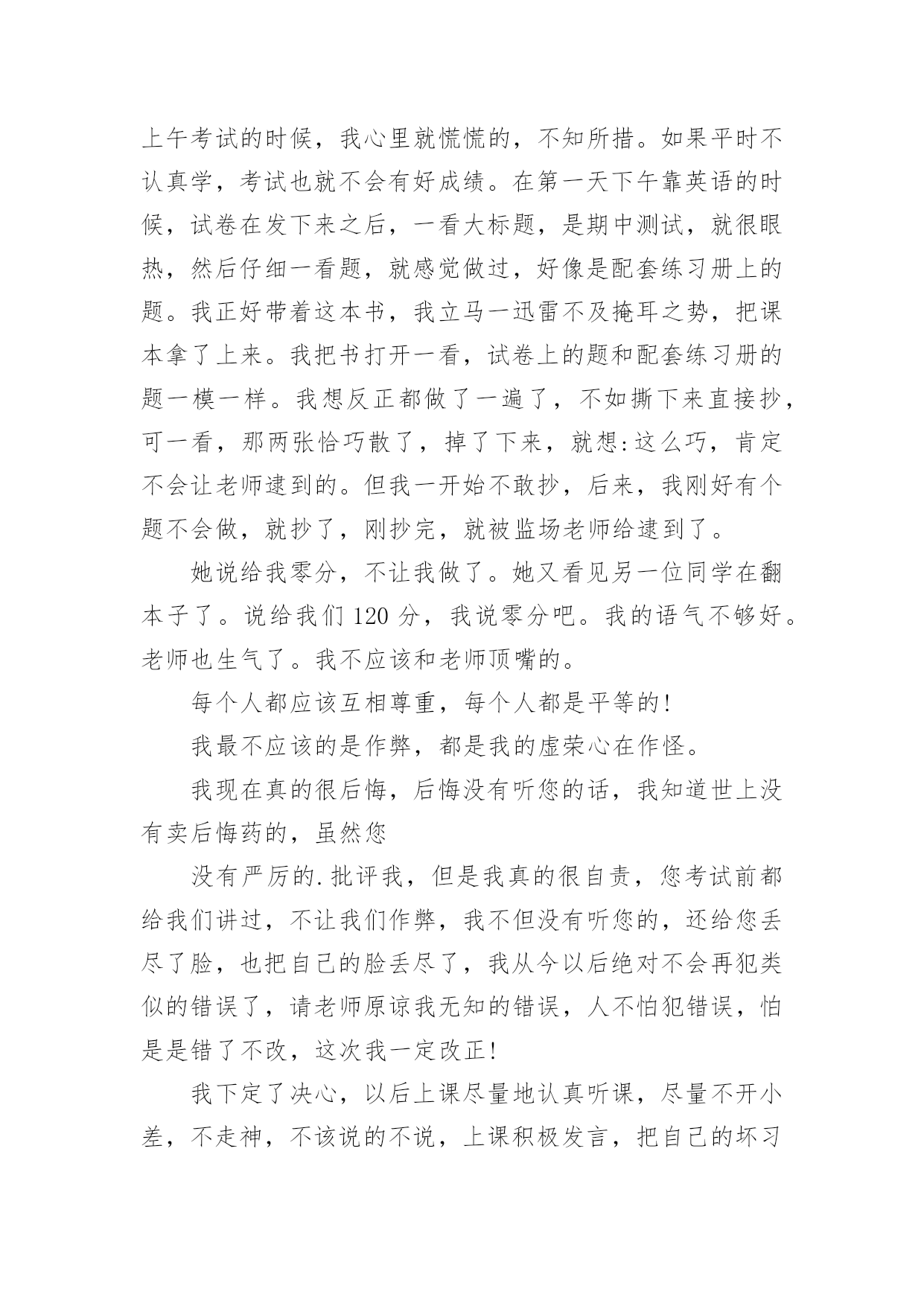 上午考试的时候，我心里就慌慌的，不知所措。如果平时不认真学，考试也就不会有好成绩。在第一天下午靠英语的时候，试卷在发下来之后，一看大标题，是期中测试，就很眼热，然后仔细一看题，就感觉做过，好像是配套练习册上的题。我正好带着这本书，我立马一迅雷不及掩耳之势，把课本拿了上来。我把书打开一看，试卷上的题和配套练习册的题一模一样。我想反正都做了一遍了，不如撕下来直接抄，可一看，那两张恰巧散了，掉了下来，就想:这么巧，肯定不会让老师逮到的。但我一开始不敢抄，后来，我刚好有个题不会做，就抄了，刚抄完，就被监场老师给逮到了。

她说给我零分，不让我做了。她又看见另一位同学在翻本子了。说给我们120分，我说零分吧。我的语气不够好。老师也生气了。我不应该和老师顶嘴的。

每个人都应该互相尊重，每个人都是平等的!

我最不应该的是作弊，都是我的虚荣心在作怪。

我现在真的很后悔，后悔没有听您的话，我知道世上没有卖后悔药的，虽然您

没有严厉的.批评我，但是我真的很自责，您考试前都给我们讲过，不让我们作弊，我不但没有听您的，还给您丢尽了脸，也把自己的脸丢尽了，我从今以后绝对不会再犯类似的错误了，请老师原谅我无知的错误，人不怕犯错误，怕是是错了不改，这次我一定改正!

我下定了决心，以后上课尽量地认真听课，尽量不开小差，不走神，不该说的不说，上课积极发言，把自己的坏习